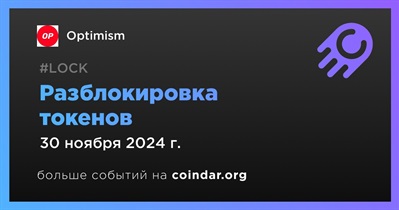 OP

Optimism

#LOCK

Разблокировка токенов

30 ноября 2024 г.

больше событий на coindar.org